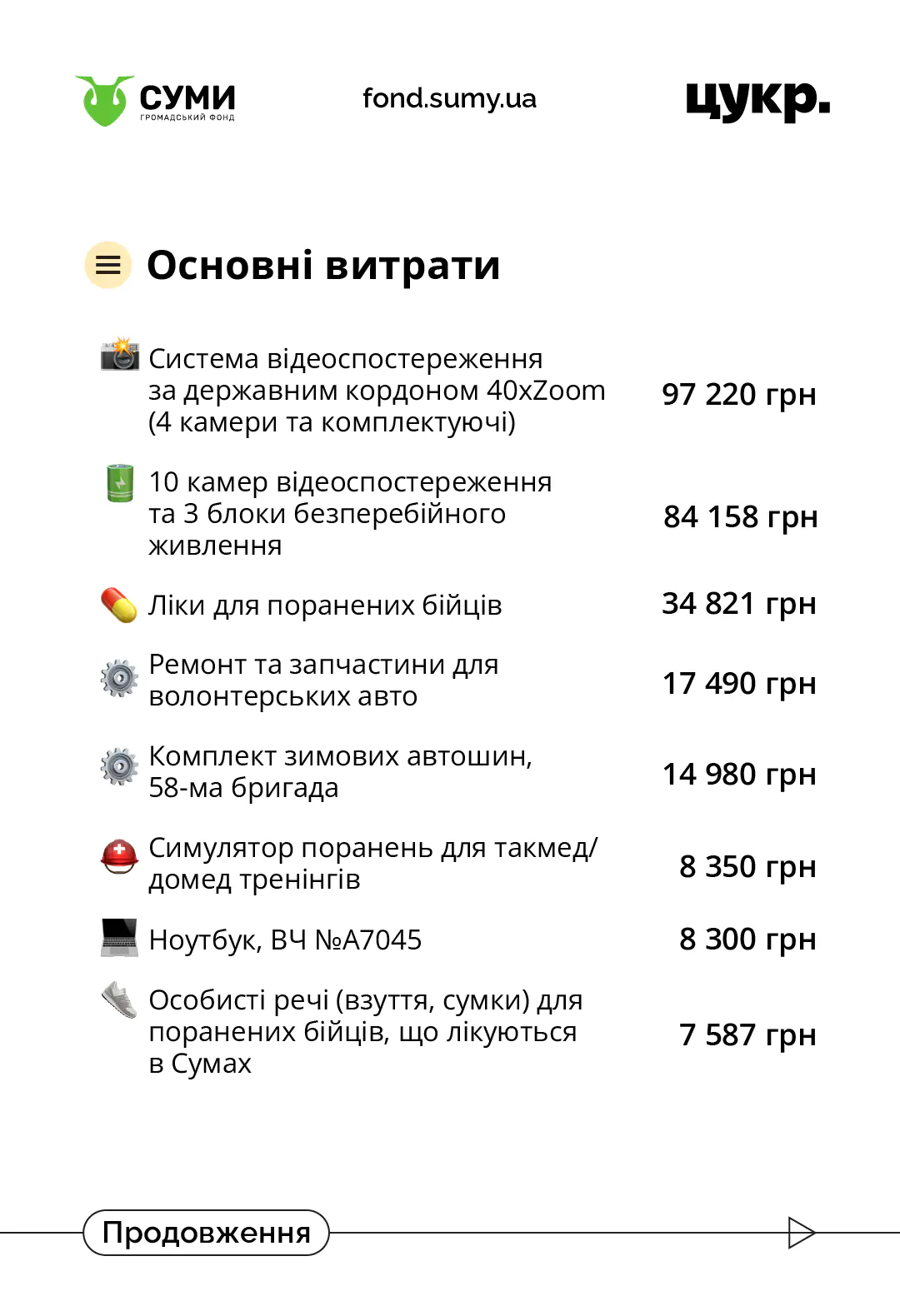 СУМИ
ГРОМАДСЬКИЙ ФОНД

fond.sumy.ua

цукр.

Основні витрати

Система відеоспостереження за державним кордоном 40xZoom (4 камери та комплектуючі)
97 220 грн

10 камер відеоспостереження та 3 блоки безперебійного живлення
84 158 грн

Ліки для поранених бійців
34 821 грн

Ремонт та запчастини для волонтерських авто
17 490 грн

Комплект зимових автошин, 58-ма бригада
14 980 грн

Симулятор поранень для такмед/домед тренінгів
8 350 грн

Ноутбук, ВЧ №А7045
8 300 грн

Особисті речі (взуття, сумки) для поранених бійців, що лікуються в Сумах
7 587 грн

Продовження